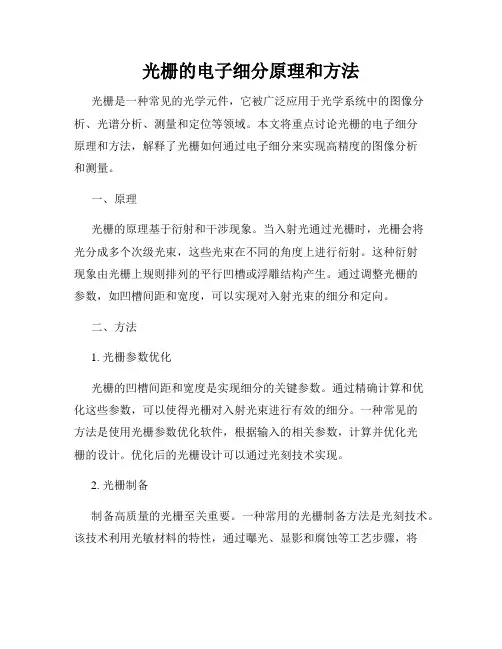 光栅的电子细分原理和方法

光栅是一种常见的光学元件，它被广泛应用于光学系统中的图像分析、光谱分析、测量和定位等领域。本文将重点讨论光栅的电子细分原理和方法，解释了光栅如何通过电子细分来实现高精度的图像分析和测量。

一、原理

光栅的原理基于衍射和干涉现象。当入射光通过光栅时，光栅会将光分成多个次级光束，这些光束在不同的角度上进行衍射。这种衍射现象由光栅上规则排列的平行凹槽或浮雕结构产生。通过调整光栅的参数，如凹槽间距和宽度，可以实现对入射光束的细分和定向。

二、方法

1. 光栅参数优化

光栅的凹槽间距和宽度是实现细分的关键参数。通过精确计算和优化这些参数，可以使得光栅对入射光束进行有效的细分。一种常见的方法是使用光栅参数优化软件，根据输入的相关参数，计算并优化光栅的设计。优化后的光栅设计可以通过光刻技术实现。

2. 光栅制备

制备高质量的光栅至关重要。一种常用的光栅制备方法是光刻技术。该技术利用光敏材料的特性，通过曝光、显影和腐蚀等工艺步骤，将